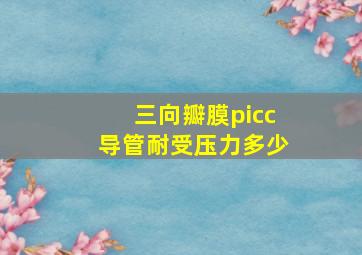 三向瓣膜picc
导管耐受压力多少